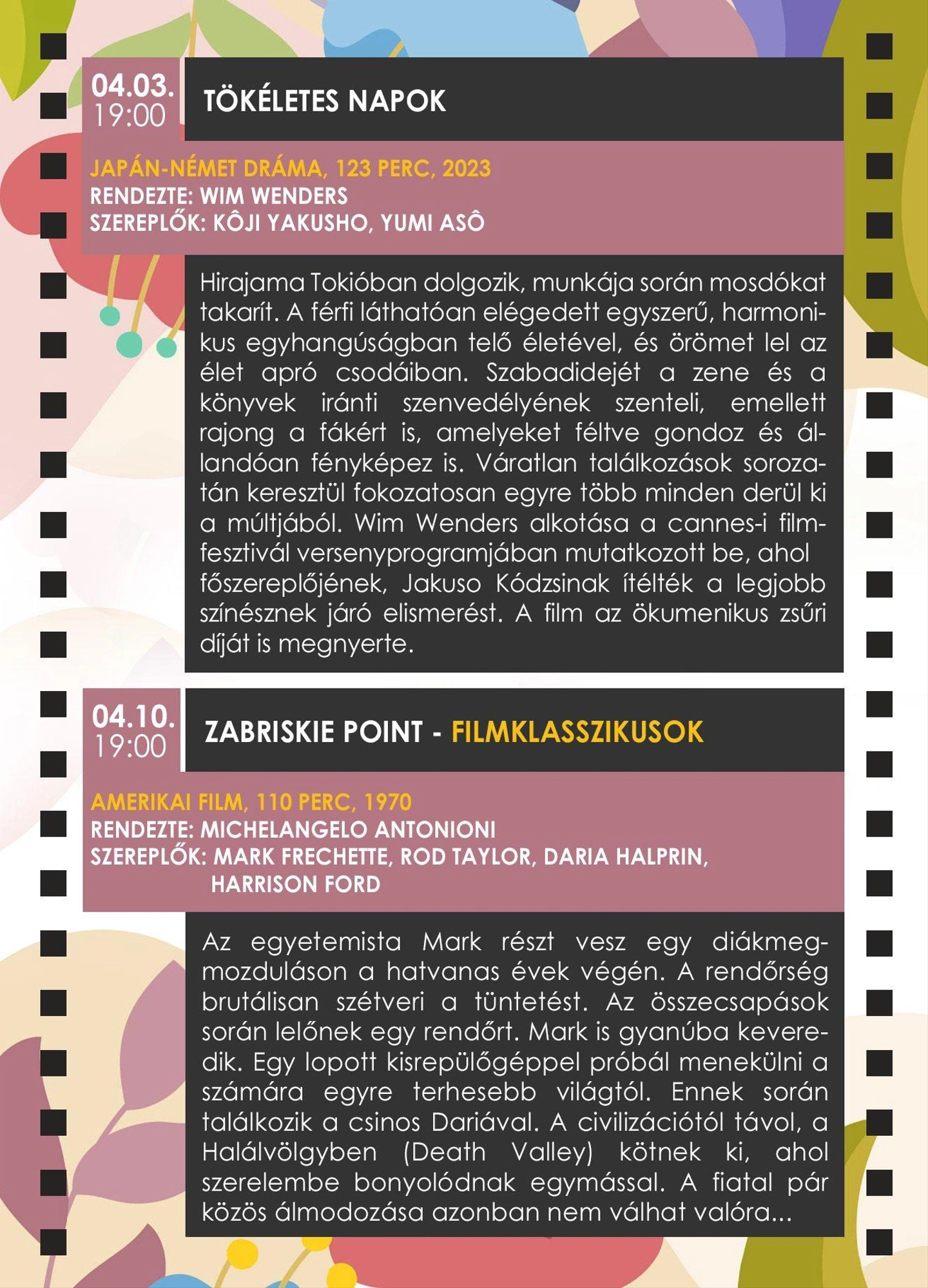 04.03.
19:00

TÖKÉLETES NAPOK

JAPÁN-NÉMET DRÁMA, 123 PERC, 2023
RENDEZTE: WIM WENDERS
SZEREPLŐK: KÔJI YAKUSHO, YUMI ASÔ

Hirajama Tokióban dolgozik, munkája során mosdókat takarít. A férfi láthatóan elégedett egyszerű, harmonikus egyhangúságban telő életével, és örömet lel az élet apró csodáiban. Szabadidejét a zene és a könyvek iránti szenvedélyének szenteli, emellett rajong a fákért is, amelyeket féltve gondoz és állandóan fényképez is. Váratlan találkozások sorozatán keresztül fokozatosan egyre több minden derül ki a múltjából. Wim Wenders alkotása a cannes-i filmfesztivál versenyprogramjában mutatkozott be, ahol főszereplőjének, Jakuso Kódzsinak ítélték a legjobb színésznek járó elismerést. A film az ökumenikus zsűri díját is megnyerte.

04.10.
19:00

ZABRISKIE POINT - FILMKLASSZIKUSOK

AMERIKAI FILM, 110 PERC, 1970
RENDEZTE: MICHELANGELO ANTONIONI
SZEREPLŐK: MARK FRECHETTE, ROD TAYLOR, DARIA HALPRIN,
HARRISON FORD

Az egyetemista Mark részt vesz egy diákmegmozduláson a hatvanas évek végén. A rendőrség brutálisan szétveri a tüntetést. Az összecsapások során lelőnek egy rendőrt. Mark is gyanúba keveredik. Egy lopott kisrepülőgéppel próbál menekülni a számára egyre terhesebb világtól. Ennek során találkozik a csinos Dariával. A civilizációtól távol, a Halálvölgyben (Death Valley) kötnek ki, ahol szerelembe bonyolódnak egymással. A fiatal pár közös álmodozása azonban nem válhat valóra...